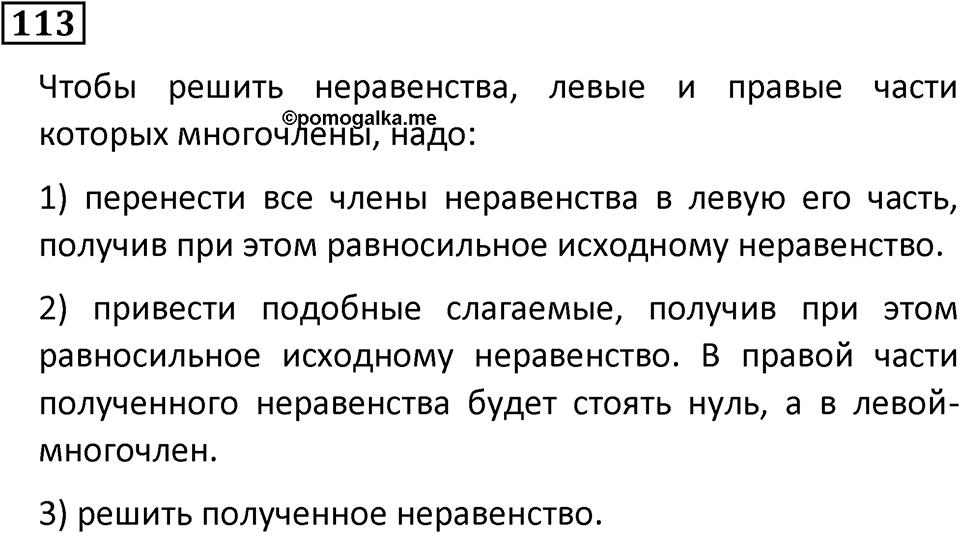 113

Чтобы решить неравенства, левые и правые части которых многочлены, надо:
©pomogalka.me

1) перенести все члены неравенства в левую его часть, получив при этом равносильное исходному неравенство.

2) привести подобные слагаемые, получив при этом равносильное исходному неравенство. В правой части полученного неравенства будет стоять нуль, а в левой-многочлен.

3) решить полученное неравенство.